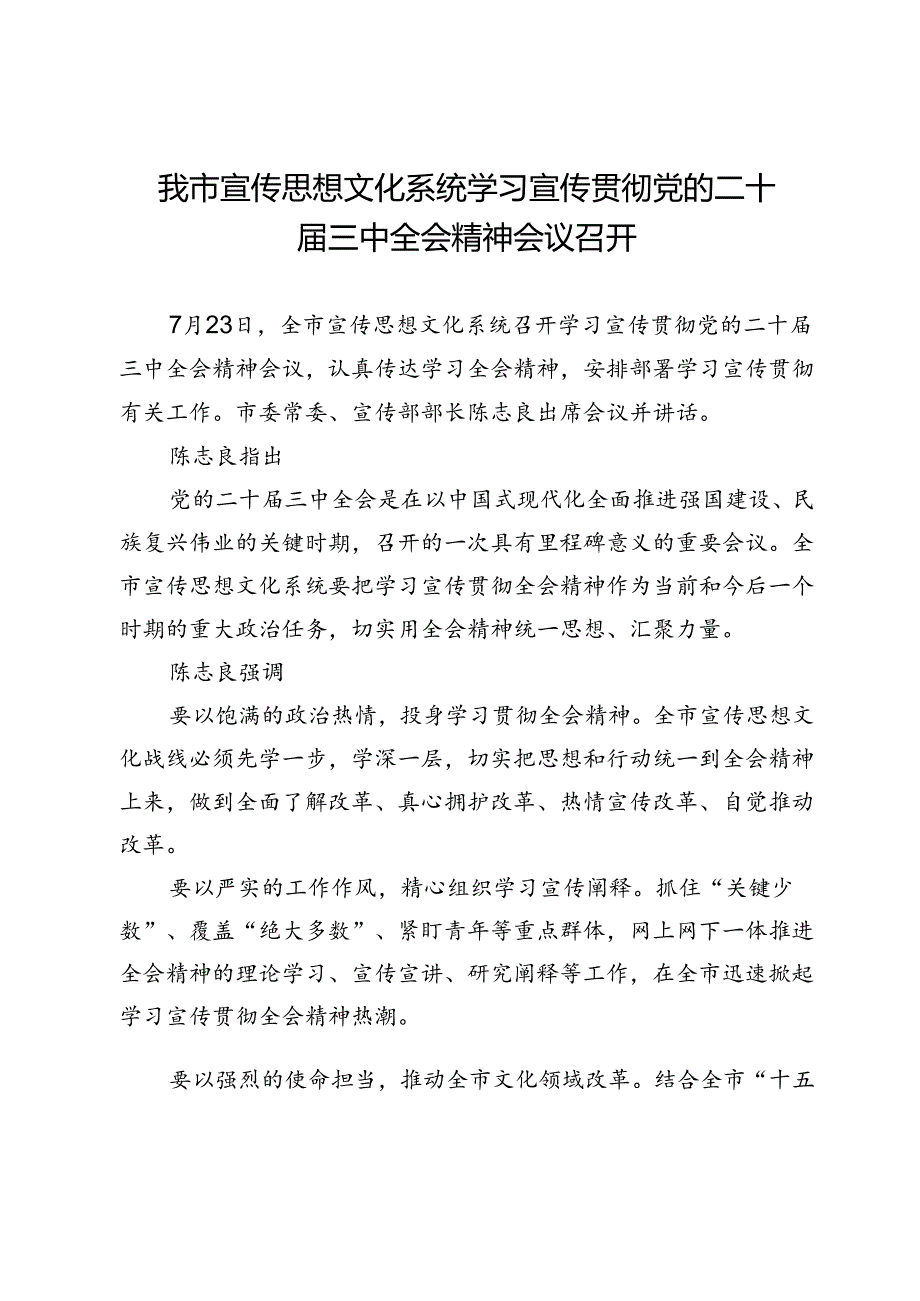 我市宣传思想文化系统学习宣传贯彻党的二十届三中全会精神会议召开

7月23日，全市宣传思想文化系统召开学习宣传贯彻党的二十届三中全会精神会议，认真传达学习全会精神，安排部署学习宣传贯彻有关工作。市委常委、宣传部部长陈志良出席会议并讲话。

陈志良指出

党的二十届三中全会是在以中国式现代化全面推进强国建设、民族复兴伟业的关键时期，召开的一次具有里程碑意义的重要会议。全市宣传思想文化系统要把学习宣传贯彻全会精神作为当前和今后一个时期的重大政治任务，切实用全会精神统一思想、汇聚力量。

陈志良强调

要以饱满的政治热情，投身学习贯彻全会精神。全市宣传思想文化战线必须先学一步，学深一层，切实把思想和行动统一到全会精神上来，做到全面了解改革、真心拥护改革、热情宣传改革、自觉推动改革。

要以严实的工作作风，精心组织学习宣传阐释。抓住“关键少数”、覆盖“绝大多数”、紧盯青年等重点群体，网上网下一体推进全会精神的理论学习、宣传宣讲、研究阐释等工作，在全市迅速掀起学习宣传贯彻全会精神热潮。

要以强烈的使命担当，推动全市文化领域改革。结合全市“十五